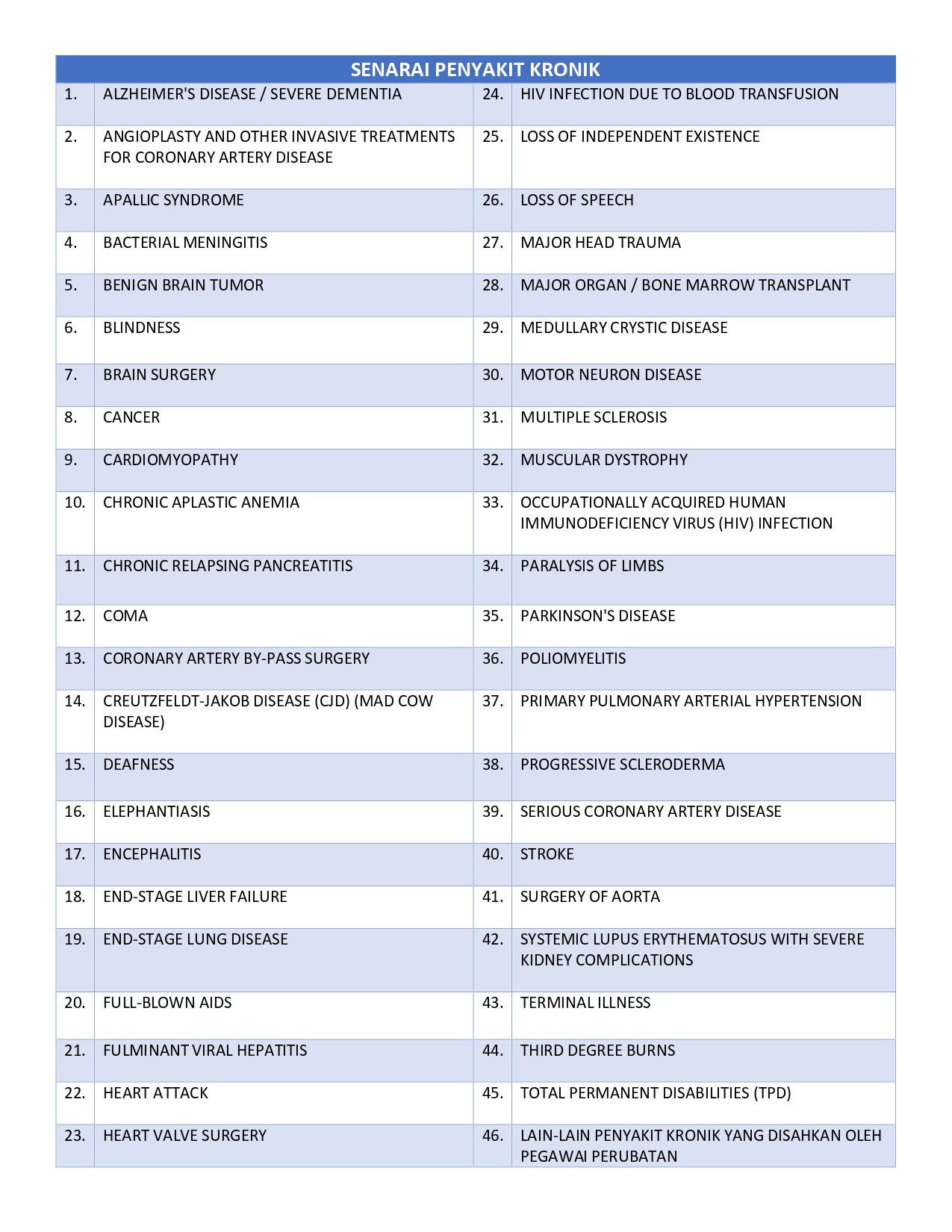 | SENARAI PENYAKIT KRONIK | | | |
|---|---|---|---|
| 1. | ALZHEIMER'S DISEASE / SEVERE DEMENTIA | 24. | HIV INFECTION DUE TO BLOOD TRANSFUSION |
| 2. | ANGIOPLASTY AND OTHER INVASIVE TREATMENTS FOR CORONARY ARTERY DISEASE | 25. | LOSS OF INDEPENDENT EXISTENCE |
| 3. | APALLIC SYNDROME | 26. | LOSS OF SPEECH |
| 4. | BACTERIAL MENINGITIS | 27. | MAJOR HEAD TRAUMA |
| 5. | BENIGN BRAIN TUMOR | 28. | MAJOR ORGAN / BONE MARROW TRANSPLANT |
| 6. | BLINDNESS | 29. | MEDULLARY CRYSTIC DISEASE |
| 7. | BRAIN SURGERY | 30. | MOTOR NEURON DISEASE |
| 8. | CANCER | 31. | MULTIPLE SCLEROSIS |
| 9. | CARDIOMYOPATHY | 32. | MUSCULAR DYSTROPHY |
| 10. | CHRONIC APLASTIC ANEMIA | 33. | OCCUPATIONALLY ACQUIRED HUMAN IMMUNODEFICIENCY VIRUS (HIV) INFECTION |
| 11. | CHRONIC RELAPSING PANCREATITIS | 34. | PARALYSIS OF LIMBS |
| 12. | COMA | 35. | PARKINSON'S DISEASE |
| 13. | CORONARY ARTERY BY-PASS SURGERY | 36. | POLIOMYELITIS |
| 14. | CREUTZFELDT-JAKOB DISEASE (CJD) (MAD COW DISEASE) | 37. | PRIMARY PULMONARY ARTERIAL HYPERTENSION |
| 15. | DEAFNESS | 38. | PROGRESSIVE SCLERODERMA |
| 16. | ELEPHANTIASIS | 39. | SERIOUS CORONARY ARTERY DISEASE |
| 17. | ENCEPHALITIS | 40. | STROKE |
| 18. | END-STAGE LIVER FAILURE | 41. | SURGERY OF AORTA |
| 19. | END-STAGE LUNG DISEASE | 42. | SYSTEMIC LUPUS ERYTHEMATOSUS WITH SEVERE KIDNEY COMPLICATIONS |
| 20. | FULL-BLOWN AIDS | 43. | TERMINAL ILLNESS |
| 21. | FULMINANT VIRAL HEPATITIS | 44. | THIRD DEGREE BURNS |
| 22. | HEART ATTACK | 45. | TOTAL PERMANENT DISABILITIES (TPD) |
| 23. | HEART VALVE SURGERY | 46. | LAIN-LAIN PENYAKIT KRONIK YANG DISAHKAN OLEH PEGAWAI PERUBATAN |